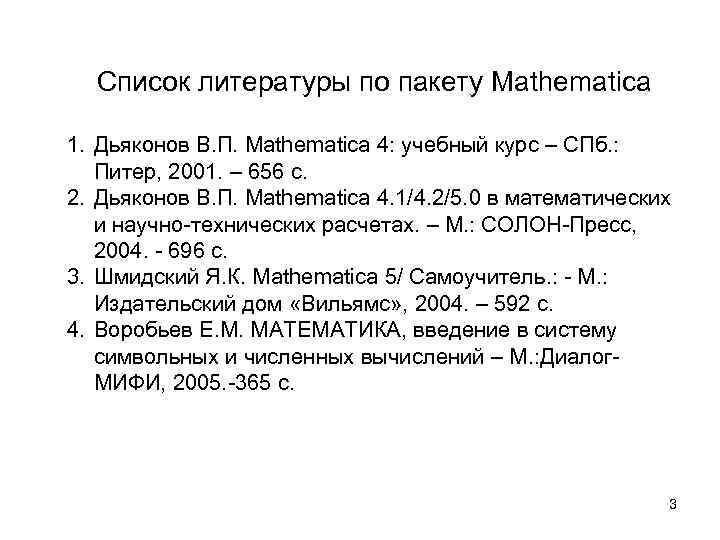 Список литературы по пакету Mathematica

1. Дьяконов В.П. Mathematica 4: учебный курс – СПб.: Питер, 2001. – 656 с.
2. Дьяконов В.П. Mathematica 4.1/4.2/5.0 в математических и научно-технических расчетах. – М.: СОЛОН-Пресс, 2004. - 696 с.
3. Шмидский Я.К. Mathematica 5/ Самоучитель.: - М.: Издательский дом «Вильямс», 2004. – 592 с.
4. Воробьев Е.М. МАТЕМАТИКА, введение в систему символьных и численных вычислений – М.:Диалог-МИФИ, 2005.-365 с.

3